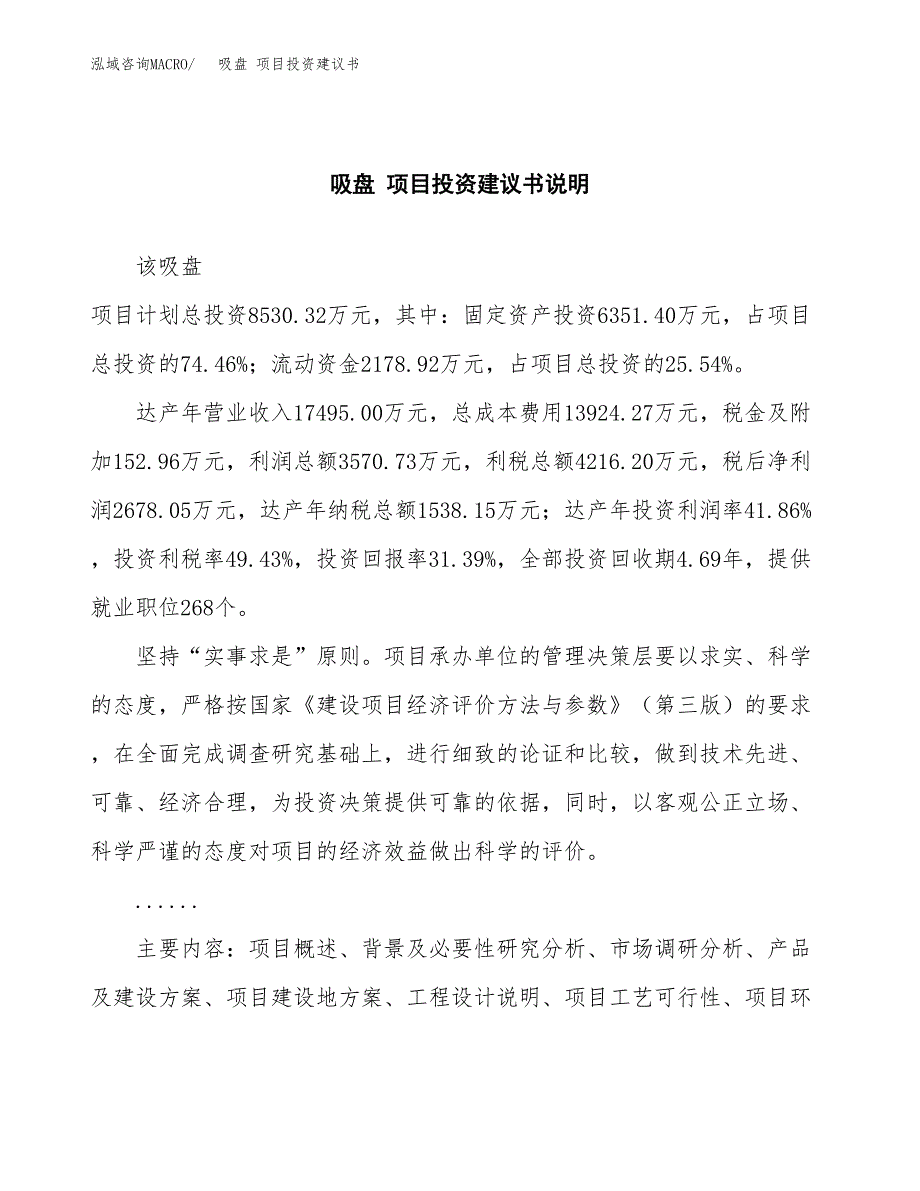 泓域咨询MACRO/　吸盘 项目投资建议书

吸盘 项目投资建议书说明

该吸盘

项目计划总投资8530.32万元，其中：固定资产投资6351.40万元，占项目总投资的74.46%；流动资金2178.92万元，占项目总投资的25.54%。

达产年营业收入17495.00万元，总成本费用13924.27万元，税金及附加152.96万元，利润总额3570.73万元，利税总额4216.20万元，税后净利润2678.05万元，达产年纳税总额1538.15万元；达产年投资利润率41.86%，投资利税率49.43%，投资回报率31.39%，全部投资回收期4.69年，提供就业职位268个。

坚持“实事求是”原则。项目承办单位的管理决策层要以求实、科学的态度，严格按国家《建设项目经济评价方法与参数》（第三版）的要求，在全面完成调查研究基础上，进行细致的论证和比较，做到技术先进、可靠、经济合理，为投资决策提供可靠的依据，同时，以客观公正立场、科学严谨的态度对项目的经济效益做出科学的评价。

......

主要内容：项目概述、背景及必要性研究分析、市场调研分析、产品及建设方案、项目建设地方案、工程设计说明、项目工艺可行性、项目环